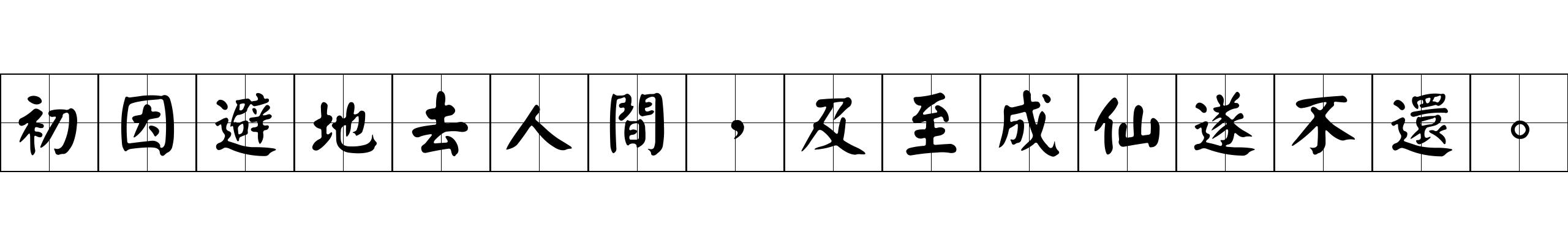 初因避地去人間，及至成仙遂不還。